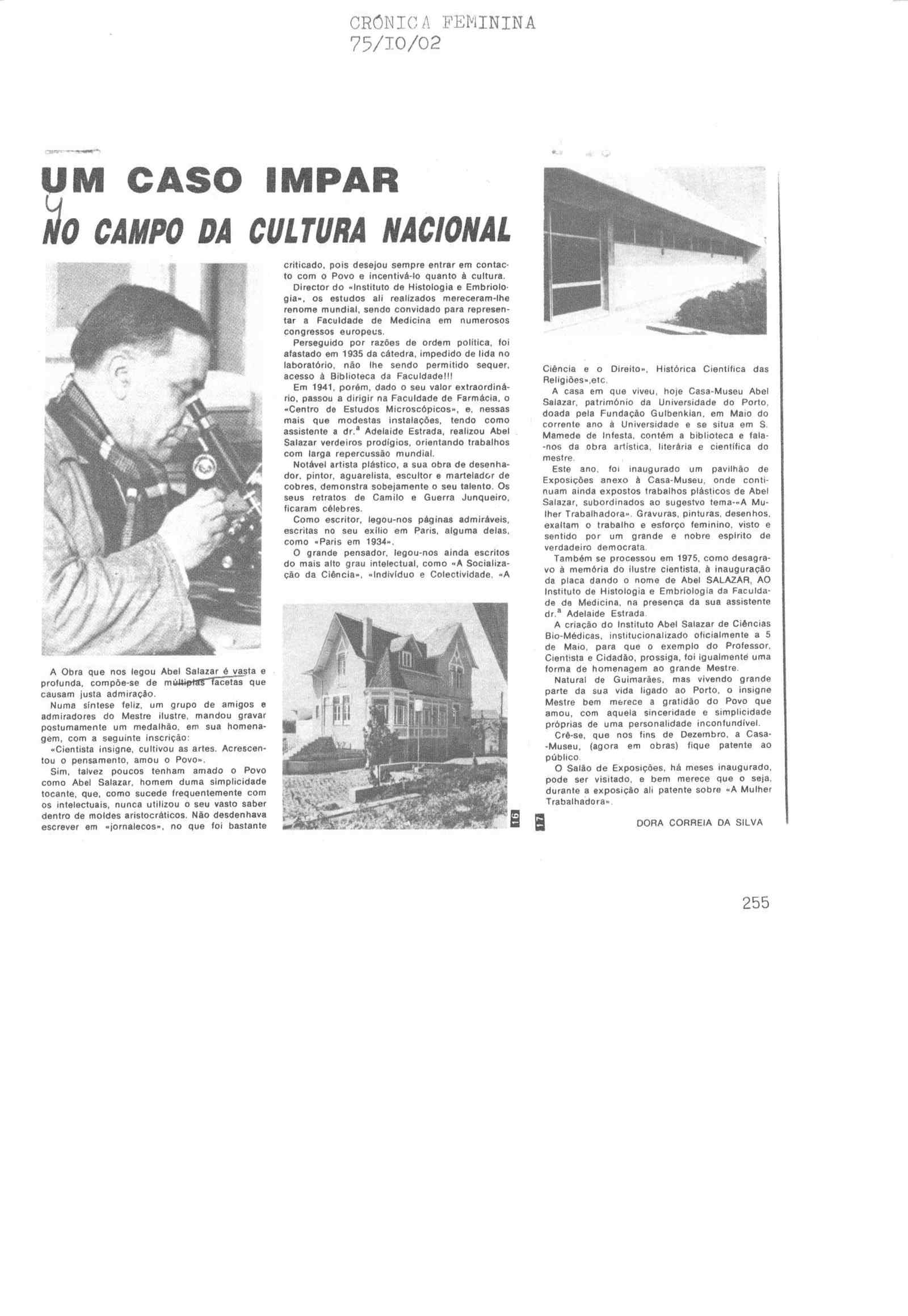 CRÓNICA FEMININA
75/IO/02

UM CASO IMPAR
NO CAMPO DA CULTURA NACIONAL

A Obra que nos legou Abel Salazar é vasta e profunda, compõe-se de múltiplas facetas que causam justa admiração.

Numa síntese feliz, um grupo de amigos e admiradores do Mestre ilustre, mandou gravar postumamente um medalhão, em sua homenagem, com a seguinte inscrição:

«Cientista insigne, cultivou as artes. Acrescentou o pensamento, amou o Povo».

Sim, talvez poucos tenham amado o Povo como Abel Salazar, homem duma simplicidade tocante, que, como sucede frequentemente com os intelectuais, nunca utilizou o seu vasto saber dentro de moldes aristocráticos. Não desdenhava escrever em «jornalecos», no que foi bastante criticado, pois desejou sempre entrar em contacto com o Povo e incentivá-lo quanto à cultura.

Director do «Instituto de Histologia e Embriologia», os estudos ali realizados mereceram-lhe renome mundial, sendo convidado para representar a Faculdade de Medicina em numerosos congressos europeus.

Perseguido por razões de ordem política, foi afastado em 1935 da cátedra, impedido de lida no laboratório, não lhe sendo permitido sequer, acesso à Biblioteca da Faculdade!!!

Em 1941, porém, dado o seu valor extraordinário, passou a dirigir na Faculdade de Farmácia, o «Centro de Estudos Microscópicos», e, nessas mais que modestas instalações, tendo como assistente a dr.ª Adelaide Estrada, realizou Abel Salazar verdeiros prodígios, orientando trabalhos com larga repercussão mundial.

Notável artista plástico, a sua obra de desenhador, pintor, aguarelista, escultor e martelador de cobres, demonstra sobejamente o seu talento. Os seus retratos de Camilo e Guerra Junqueiro, ficaram célebres.

Como escritor, legou-nos páginas admiráveis, escritas no seu exílio em Paris, alguma delas, como «Paris em 1934».

O grande pensador, legou-nos ainda escritos do mais alto grau intelectual, como «A Socialização da Ciência», «Indivíduo e Colectividade, «A Ciência e o Direito», Histórica Científica das Religiões»,etc.

A casa em que viveu, hoje Casa-Museu Abel Salazar, património da Universidade do Porto, doada pela Fundação Gulbenkian, em Maio do corrente ano à Universidade e se situa em S. Mamede de Infesta, contém a biblioteca e fala-nos da obra artística, literária e científica do mestre.

Este ano, foi inaugurado um pavilhão de Exposições anexo à Casa-Museu, onde continuam ainda expostos trabalhos plásticos de Abel Salazar, subordinados ao sugestvo tema-«A Mulher Trabalhadora». Gravuras, pinturas, desenhos, exaltam o trabalho e esforço feminino, visto e sentido por um grande e nobre espírito de verdadeiro democrata.

Também se processou em 1975, como desagravo à memória do ilustre cientista, à inauguração da placa dando o nome de Abel SALAZAR, AO Instituto de Histologia e Embriologia da Faculdade de Medicina, na presença da sua assistente dr.ª Adelaide Estrada.

A criação do Instituto Abel Salazar de Ciências Bio-Médicas, institucionalizado oficialmente a 5 de Maio, para que o exemplo do Professor, Cientista e Cidadão, prossiga, foi igualmente uma forma de homenagem ao grande Mestre.

Natural de Guimarães, mas vivendo grande parte da sua vida ligado ao Porto, o insigne Mestre bem merece a gratidão do Povo que amou, com aquela sinceridade e simplicidade próprias de uma personalidade inconfundível.

Crê-se, que nos fins de Dezembro, a Casa-Museu, (agora em obras) fique patente ao público.

O Salão de Exposições, há meses inaugurado, pode ser visitado, e bem merece que o seja, durante a exposição ali patente sobre «A Mulher Trabalhadora».

DORA CORREIA DA SILVA

16 17

255